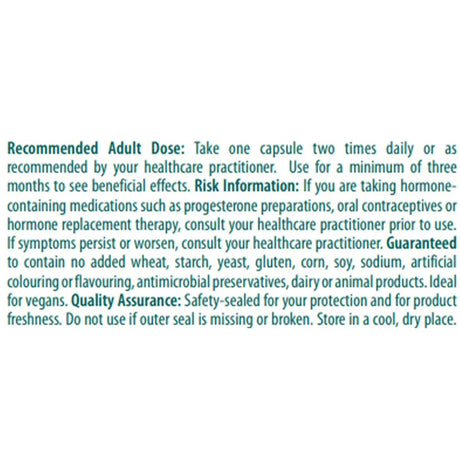 Recommended Adult Dose: Take one capsule two times daily or as recommended by your healthcare practitioner. Use for a minimum of three months to see beneficial effects. Risk Information: If you are taking hormone-containing medications such as progesterone preparations, oral contraceptives or hormone replacement therapy, consult your healthcare practitioner prior to use. If symptoms persist or worsen, consult your healthcare practitioner. Guaranteed to contain no added wheat, starch, yeast, gluten, corn, soy, sodium, artificial colouring or flavouring, antimicrobial preservatives, dairy or animal products. Ideal for vegans. Quality Assurance: Safety-sealed for your protection and for product freshness. Do not use if outer seal is missing or broken. Store in a cool, dry place.